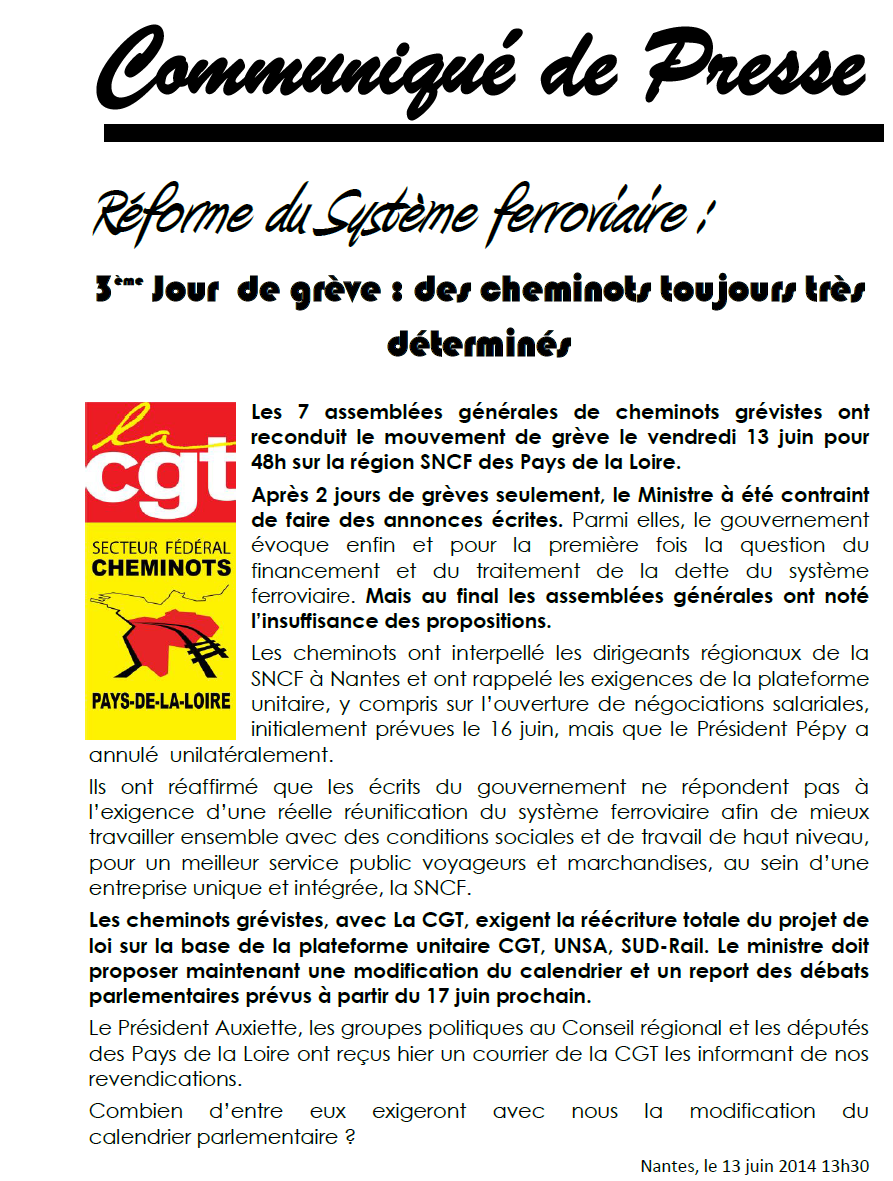 Communiqué de Presse

Réforme du Système ferroviaire :

3ème Jour de grève : des cheminots toujours très déterminés

la cgt
SECTEUR FÉDÉRAL
CHEMINOTS
PAYS-DE-LA-LOIRE

Les 7 assemblées générales de cheminots grévistes ont reconduit le mouvement de grève le vendredi 13 juin pour 48h sur la région SNCF des Pays de la Loire.

Après 2 jours de grèves seulement, le Ministre à été contraint de faire des annonces écrites. Parmi elles, le gouvernement évoque enfin et pour la première fois la question du financement et du traitement de la dette du système ferroviaire. Mais au final les assemblées générales ont noté l'insuffisance des propositions.

Les cheminots ont interpellé les dirigeants régionaux de la SNCF à Nantes et ont rappelé les exigences de la plateforme unitaire, y compris sur l'ouverture de négociations salariales, initialement prévues le 16 juin, mais que le Président Pépy a annulé unilatéralement.

Ils ont réaffirmé que les écrits du gouvernement ne répondent pas à l'exigence d'une réelle réunification du système ferroviaire afin de mieux travailler ensemble avec des conditions sociales et de travail de haut niveau, pour un meilleur service public voyageurs et marchandises, au sein d'une entreprise unique et intégrée, la SNCF.

Les cheminots grévistes, avec La CGT, exigent la réécriture totale du projet de loi sur la base de la plateforme unitaire CGT, UNSA, SUD-Rail. Le ministre doit proposer maintenant une modification du calendrier et un report des débats parlementaires prévus à partir du 17 juin prochain.

Le Président Auxiette, les groupes politiques au Conseil régional et les députés des Pays de la Loire ont reçus hier un courrier de la CGT les informant de nos revendications.

Combien d'entre eux exigeront avec nous la modification du calendrier parlementaire ?

Nantes, le 13 juin 2014 13h30